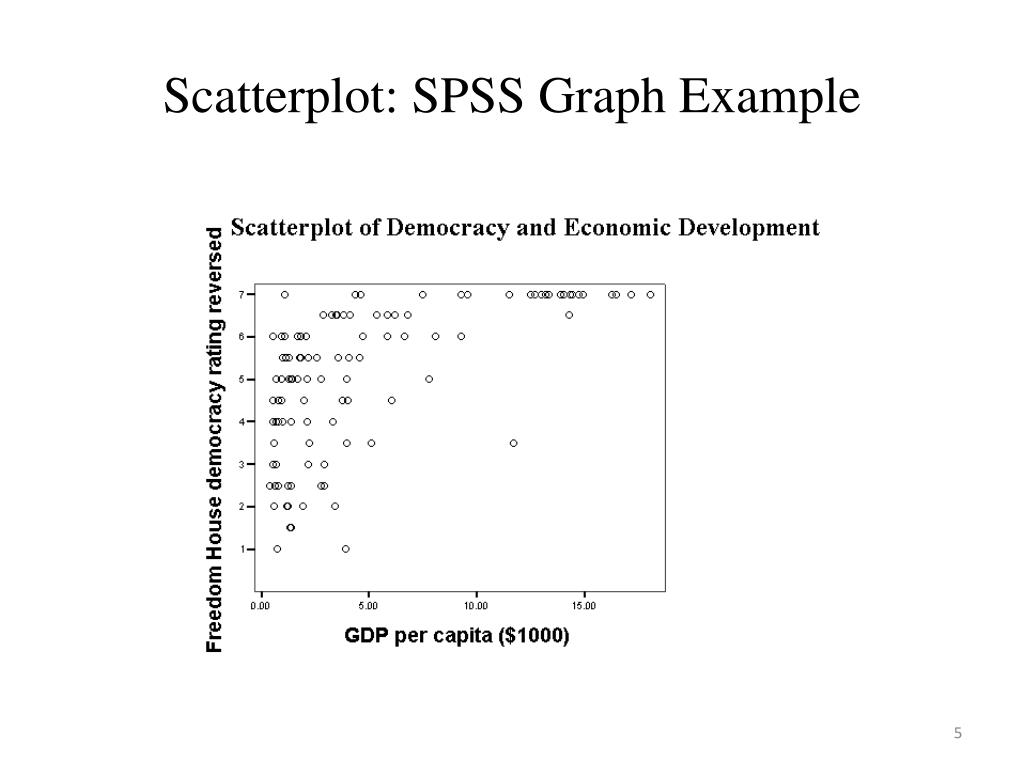 Scatterplot: SPSS Graph Example

Scatterplot of Democracy and Economic Development

Freedom House democracy rating reversed

7
6
5
4
3
2
1

0.00 5.00 10.00 15.00

GDP per capita ($1000)

5